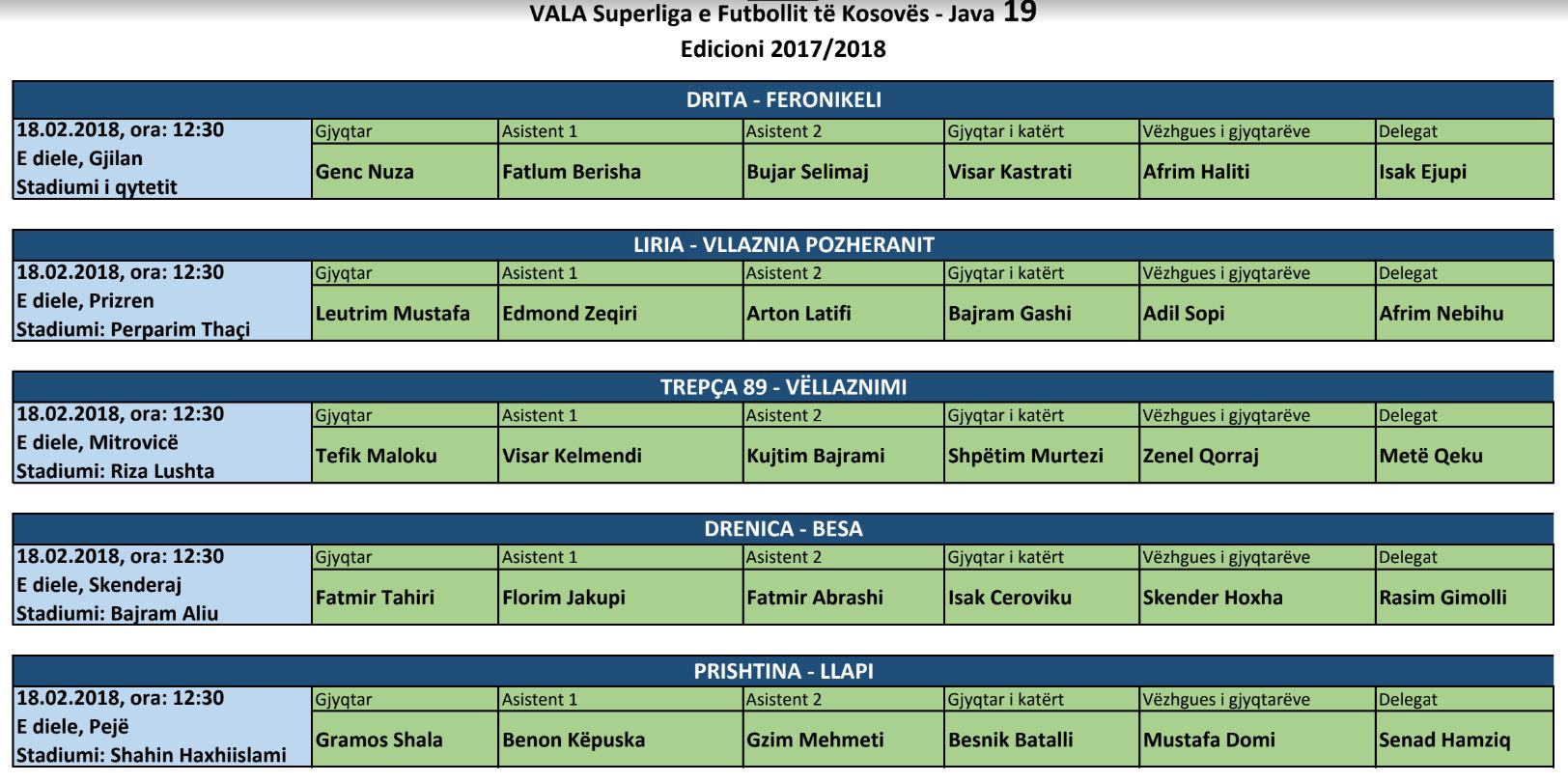 VALA Superliga e Futbollit të Kosovës - Java 19
Edicioni 2017/2018

DRITA - FERONIKELI

| 18.02.2018, ora: 12:30 E diele, Gjilan Stadiumi i qytetit | Gjyqtar | Asistent 1 | Asistent 2 | Gjyqtar i katërt | Vëzhgues i gjyqtarëve | Delegat |
|---|---|---|---|---|---|---|
| | Genc Nuza | Fatlum Berisha | Bujar Selimaj | Visar Kastrati | Afrim Haliti | Isak Ejupi |

LIRIA - VLLAZNIA POZHERANIT

| 18.02.2018, ora: 12:30 E diele, Prizren Stadiumi: Perparim Thaçi | Gjyqtar | Asistent 1 | Asistent 2 | Gjyqtar i katërt | Vëzhgues i gjyqtarëve | Delegat |
|---|---|---|---|---|---|---|
| | Leutrim Mustafa | Edmond Zeqiri | Arton Latifi | Bajram Gashi | Adil Sopi | Afrim Nebihu |

TREPÇA 89 - VËLLAZNIMI

| 18.02.2018, ora: 12:30 E diele, Mitrovicë Stadiumi: Riza Lushta | Gjyqtar | Asistent 1 | Asistent 2 | Gjyqtar i katërt | Vëzhgues i gjyqtarëve | Delegat |
|---|---|---|---|---|---|---|
| | Tefik Maloku | Visar Kelmendi | Kujtim Bajrami | Shpëtim Murtezi | Zenel Qorraj | Metë Qeku |

DRENICA - BESA

| 18.02.2018, ora: 12:30 E diele, Skenderaj Stadiumi: Bajram Aliu | Gjyqtar | Asistent 1 | Asistent 2 | Gjyqtar i katërt | Vëzhgues i gjyqtarëve | Delegat |
|---|---|---|---|---|---|---|
| | Fatmir Tahiri | Florim Jakupi | Fatmir Abrashi | Isak Ceroviku | Skender Hoxha | Rasim Gimolli |

PRISHTINA - LLAPI

| 18.02.2018, ora: 12:30 E diele, Pejë Stadiumi: Shahin Haxhiislami | Gjyqtar | Asistent 1 | Asistent 2 | Gjyqtar i katërt | Vëzhgues i gjyqtarëve | Delegat |
|---|---|---|---|---|---|---|
| | Gramos Shala | Benon Këpuska | Gzim Mehmeti | Besnik Batalli | Mustafa Domi | Senad Hamziq |